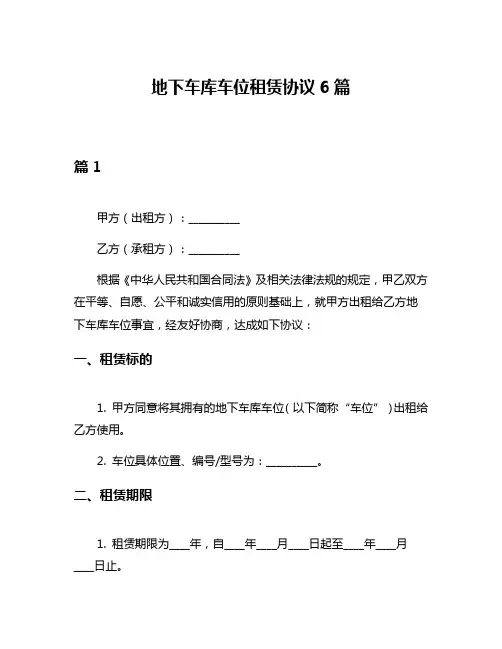 地下车库车位租赁协议 6 篇

篇 1

甲方（出租方）：__________

乙方（承租方）：__________

根据《中华人民共和国合同法》及相关法律法规的规定，甲乙双方在平等、自愿、公平和诚实信用的原则基础上，就甲方出租给乙方地下车库车位事宜，经友好协商，达成如下协议：

一、租赁标的

1. 甲方同意将其拥有的地下车库车位（以下简称“车位”）出租给乙方使用。

2. 车位具体位置、编号/型号为：__________。

二、租赁期限

1. 租赁期限为____年，自____年____月____日起至____年____月____日止。